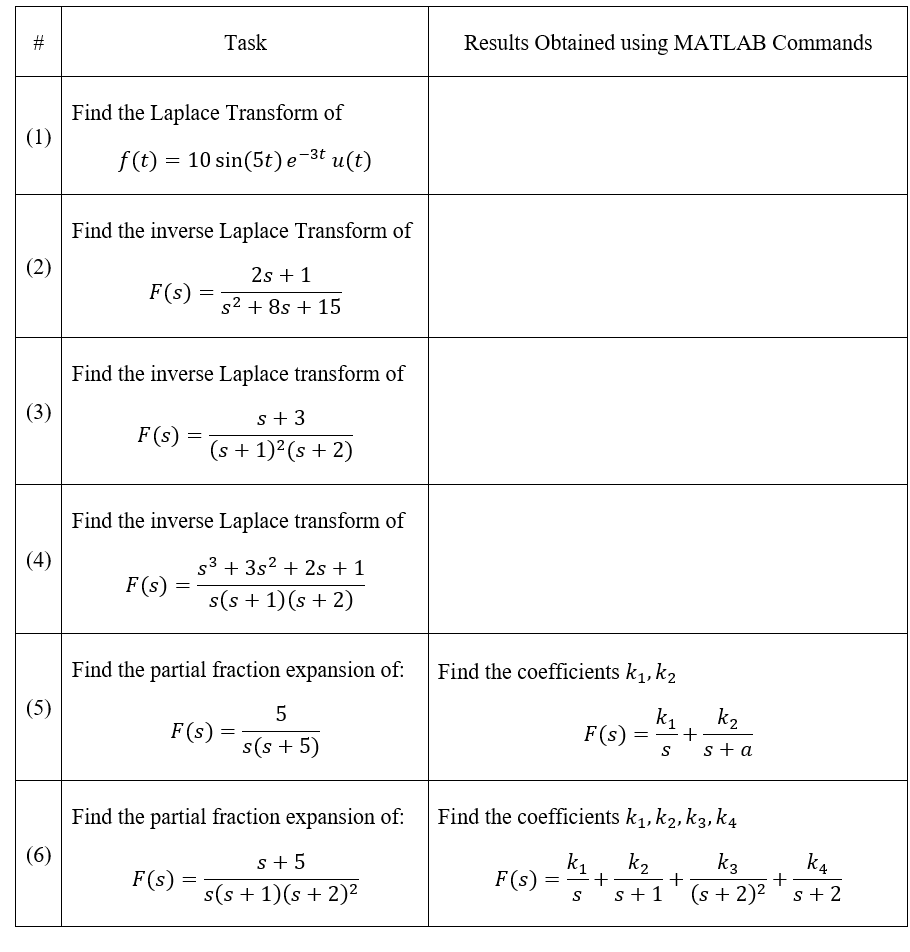 | # | Task | Results Obtained using MATLAB Commands |
|---|---|---|
| (1) | Find the Laplace Transform of $f(t) = 10\sin(5t)\,e^{-3t}\,u(t)$ | |
| (2) | Find the inverse Laplace Transform of $F(s) = \frac{2s+1}{s^2+8s+15}$ | |
| (3) | Find the inverse Laplace transform of $F(s) = \frac{s+3}{(s+1)^2(s+2)}$ | |
| (4) | Find the inverse Laplace transform of $F(s) = \frac{s^3+3s^2+2s+1}{s(s+1)(s+2)}$ | |
| (5) | Find the partial fraction expansion of: $F(s) = \frac{5}{s(s+5)}$ | Find the coefficients $k_1, k_2$ $F(s) = \frac{k_1}{s} + \frac{k_2}{s+a}$ |
| (6) | Find the partial fraction expansion of: $F(s) = \frac{s+5}{s(s+1)(s+2)^2}$ | Find the coefficients $k_1, k_2, k_3, k_4$ $F(s) = \frac{k_1}{s} + \frac{k_2}{s+1} + \frac{k_3}{(s+2)^2} + \frac{k_4}{s+2}$ |